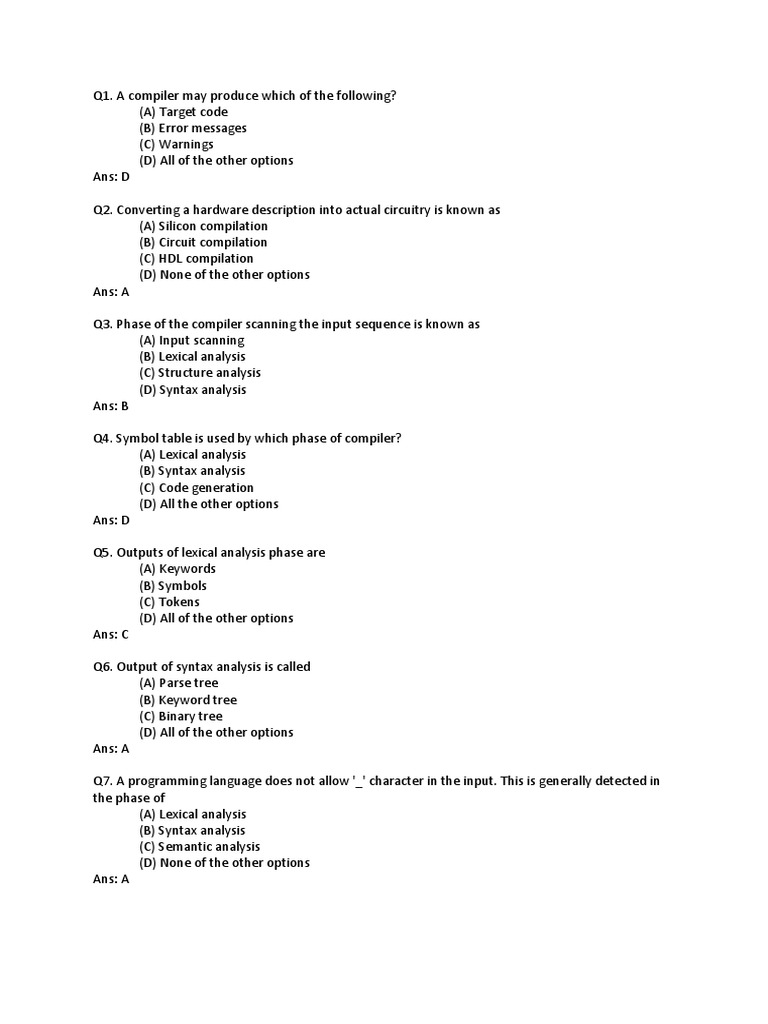 Q1. A compiler may produce which of the following?
(A) Target code
(B) Error messages
(C) Warnings
(D) All of the other options
Ans: D

Q2. Converting a hardware description into actual circuitry is known as
(A) Silicon compilation
(B) Circuit compilation
(C) HDL compilation
(D) None of the other options
Ans: A

Q3. Phase of the compiler scanning the input sequence is known as
(A) Input scanning
(B) Lexical analysis
(C) Structure analysis
(D) Syntax analysis
Ans: B

Q4. Symbol table is used by which phase of compiler?
(A) Lexical analysis
(B) Syntax analysis
(C) Code generation
(D) All the other options
Ans: D

Q5. Outputs of lexical analysis phase are
(A) Keywords
(B) Symbols
(C) Tokens
(D) All of the other options
Ans: C

Q6. Output of syntax analysis is called
(A) Parse tree
(B) Keyword tree
(C) Binary tree
(D) All of the other options
Ans: A

Q7. A programming language does not allow '_' character in the input. This is generally detected in the phase of
(A) Lexical analysis
(B) Syntax analysis
(C) Semantic analysis
(D) None of the other options
Ans: A